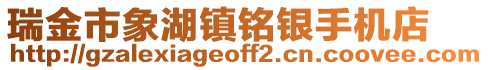 瑞金市象湖镇铭银手机店
http://gzalexiageoff2.cn.coovee.com